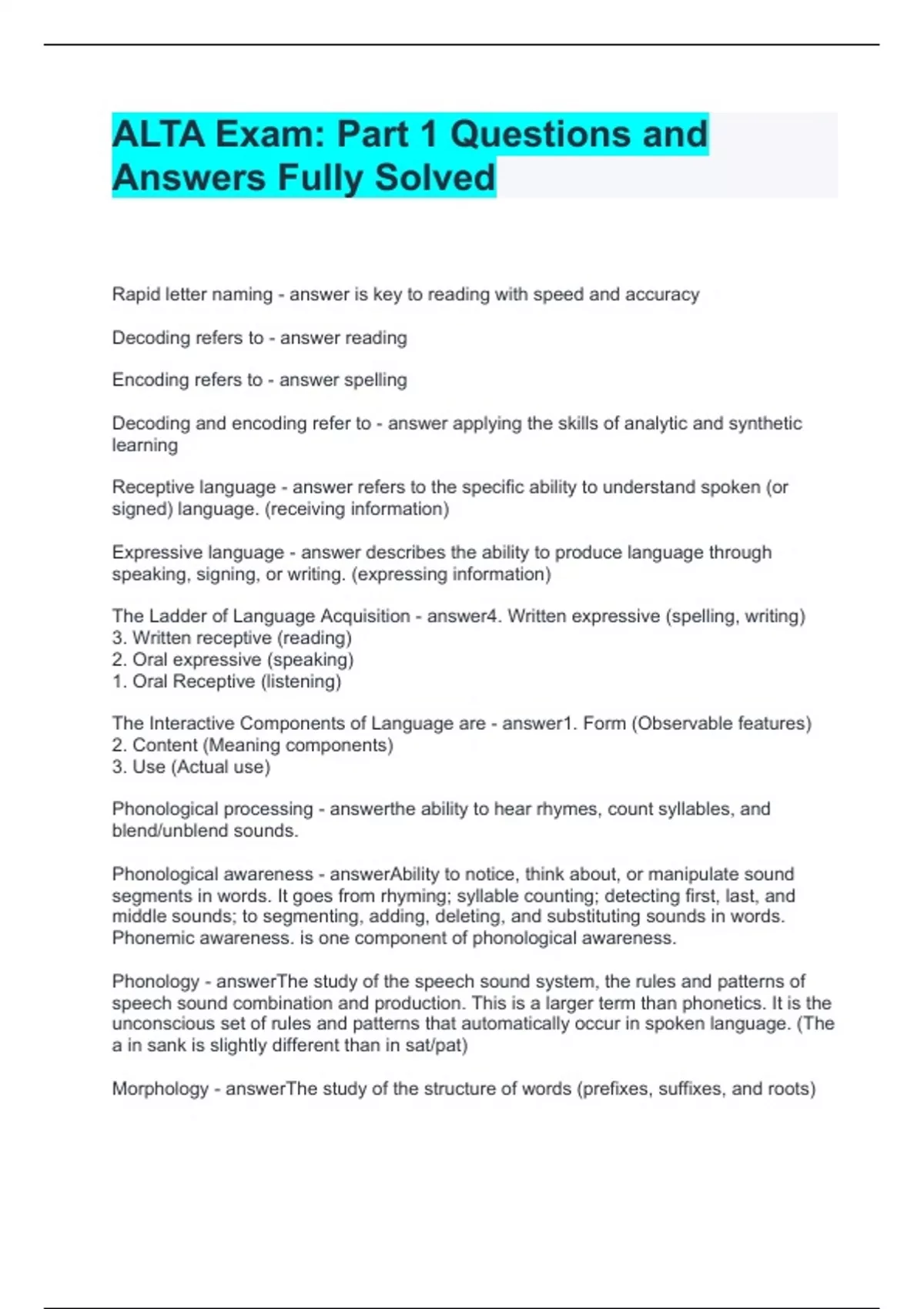 ALTA Exam: Part 1 Questions and Answers Fully Solved

Rapid letter naming - answer is key to reading with speed and accuracy

Decoding refers to - answer reading

Encoding refers to - answer spelling

Decoding and encoding refer to - answer applying the skills of analytic and synthetic learning

Receptive language - answer refers to the specific ability to understand spoken (or signed) language. (receiving information)

Expressive language - answer describes the ability to produce language through speaking, signing, or writing. (expressing information)

The Ladder of Language Acquisition - answer4. Written expressive (spelling, writing)
3. Written receptive (reading)
2. Oral expressive (speaking)
1. Oral Receptive (listening)

The Interactive Components of Language are - answer1. Form (Observable features)
2. Content (Meaning components)
3. Use (Actual use)

Phonological processing - answerthe ability to hear rhymes, count syllables, and blend/unblend sounds.

Phonological awareness - answerAbility to notice, think about, or manipulate sound segments in words. It goes from rhyming; syllable counting; detecting first, last, and middle sounds; to segmenting, adding, deleting, and substituting sounds in words. Phonemic awareness. is one component of phonological awareness.

Phonology - answerThe study of the speech sound system, the rules and patterns of speech sound combination and production. This is a larger term than phonetics. It is the unconscious set of rules and patterns that automatically occur in spoken language. (The a in sank is slightly different than in sat/pat)

Morphology - answerThe study of the structure of words (prefixes, suffixes, and roots)